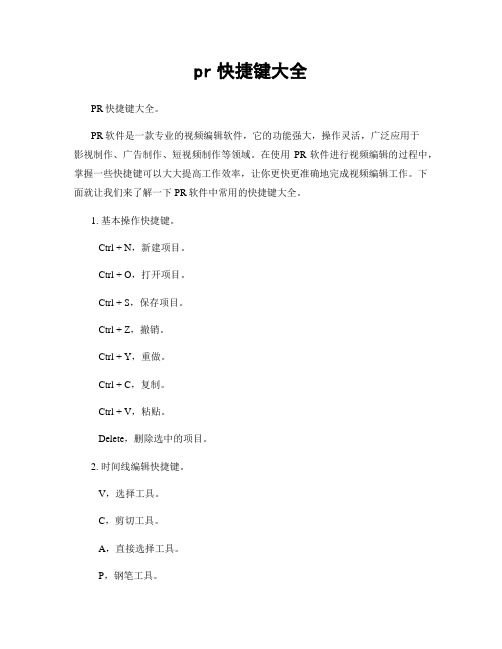 pr 快捷键大全

PR 快捷键大全。

PR 软件是一款专业的视频编辑软件，它的功能强大，操作灵活，广泛应用于影视制作、广告制作、短视频制作等领域。在使用 PR 软件进行视频编辑的过程中，掌握一些快捷键可以大大提高工作效率，让你更快更准确地完成视频编辑工作。下面就让我们来了解一下 PR 软件中常用的快捷键大全。

1. 基本操作快捷键。

Ctrl + N，新建项目。

Ctrl + O，打开项目。

Ctrl + S，保存项目。

Ctrl + Z，撤销。

Ctrl + Y，重做。

Ctrl + C，复制。

Ctrl + V，粘贴。

Delete，删除选中的项目。

2. 时间线编辑快捷键。

V，选择工具。

C，剪切工具。

A，直接选择工具。

P，钢笔工具。